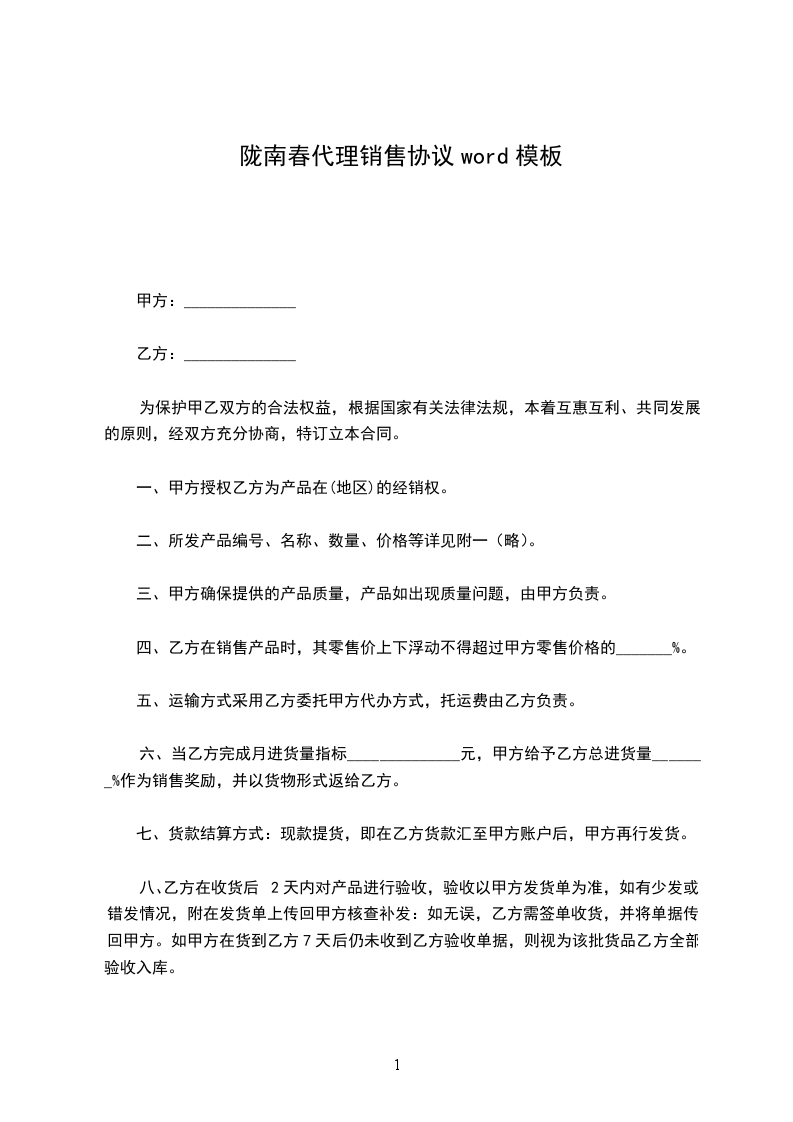 陇南春代理销售协议 word 模板

甲方：______________

乙方：______________

为保护甲乙双方的合法权益，根据国家有关法律法规，本着互惠互利、共同发展的原则，经双方充分协商，特订立本合同。

一、甲方授权乙方为产品在(地区)的经销权。

二、所发产品编号、名称、数量、价格等详见附一（略)。

三、甲方确保提供的产品质量，产品如出现质量问题，由甲方负责。

四、乙方在销售产品时，其零售价上下浮动不得超过甲方零售价格的_______%。

五、运输方式采用乙方委托甲方代办方式，托运费由乙方负责。

六、当乙方完成月进货量指标______________元，甲方给予乙方总进货量_______%作为销售奖励，并以货物形式返给乙方。

七、货款结算方式：现款提货，即在乙方货款汇至甲方账户后，甲方再行发货。

八､乙方在收货后 2 天内对产品进行验收，验收以甲方发货单为准，如有少发或错发情况，附在发货单上传回甲方核查补发：如无误，乙方需签单收货，并将单据传回甲方。如甲方在货到乙方 7 天后仍未收到乙方验收单据，则视为该批货品乙方全部验收入库。

1